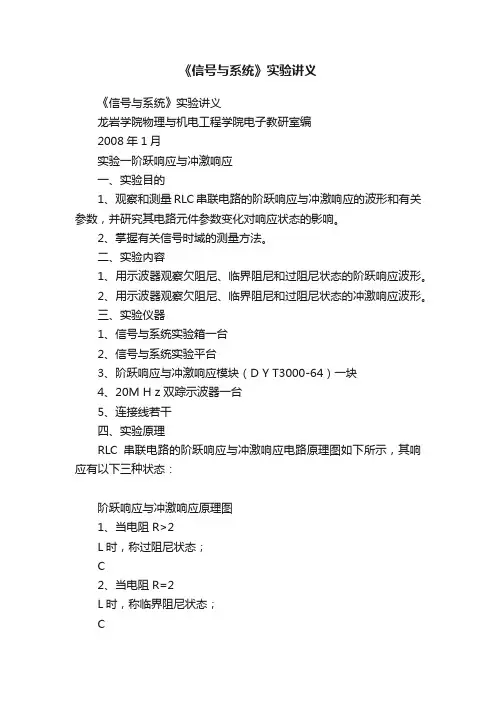 《信号与系统》实验讲义

《信号与系统》实验讲义

龙岩学院物理与机电工程学院电子教研室编

2008 年 1 月

实验一阶跃响应与冲激响应

一、实验目的

1、观察和测量 RLC 串联电路的阶跃响应与冲激响应的波形和有关参数，并研究其电路元件参数变化对响应状态的影响。

2、掌握有关信号时域的测量方法。

二、实验内容

1、用示波器观察欠阻尼、临界阻尼和过阻尼状态的阶跃响应波形。

2、用示波器观察欠阻尼、临界阻尼和过阻尼状态的冲激响应波形。

三、实验仪器

1、信号与系统实验箱一台

2、信号与系统实验平台

3、阶跃响应与冲激响应模块（D Y T3000-64）一块

4、20M H z 双踪示波器一台

5、连接线若干

四、实验原理

RLC 串联电路的阶跃响应与冲激响应电路原理图如下所示，其响应有以下三种状态：

阶跃响应与冲激响应原理图

1、当电阻 R>2

L 时，称过阻尼状态；

C

2、当电阻 R=2

L 时，称临界阻尼状态；

C